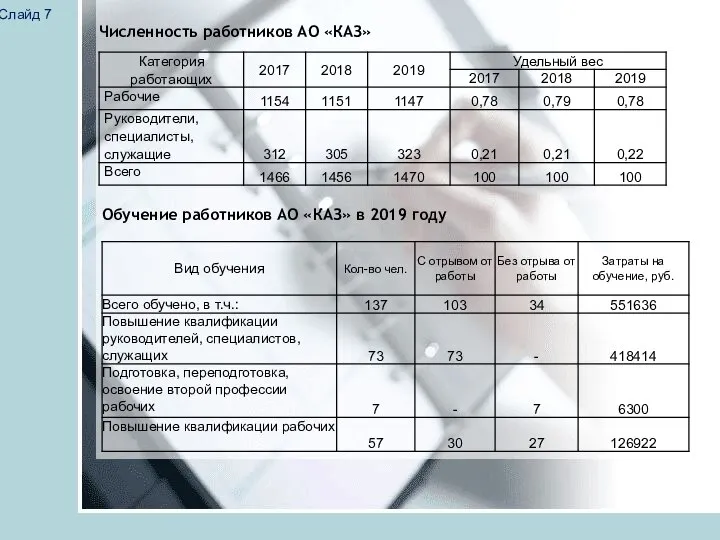 Слайд 7

Численность работников АО «КАЗ»

| Категория работающих | 2017 | 2018 | 2019 | Удельный вес 2017 | Удельный вес 2018 | Удельный вес 2019 |
|---|---|---|---|---|---|---|
| Рабочие | 1154 | 1151 | 1147 | 0,78 | 0,79 | 0,78 |
| Руководители, специалисты, служащие | 312 | 305 | 323 | 0,21 | 0,21 | 0,22 |
| Всего | 1466 | 1456 | 1470 | 100 | 100 | 100 |

Обучение работников АО «КАЗ» в 2019 году

| Вид обучения | Кол-во чел. | С отрывом от работы | Без отрыва от работы | Затраты на обучение, руб. |
|---|---|---|---|---|
| Всего обучено, в т.ч.: | 137 | 103 | 34 | 551636 |
| Повышение квалификации руководителей, специалистов, служащих | 73 | 73 | - | 418414 |
| Подготовка, переподготовка, освоение второй профессии рабочих | 7 | - | 7 | 6300 |
| Повышение квалификации рабочих | 57 | 30 | 27 | 126922 |